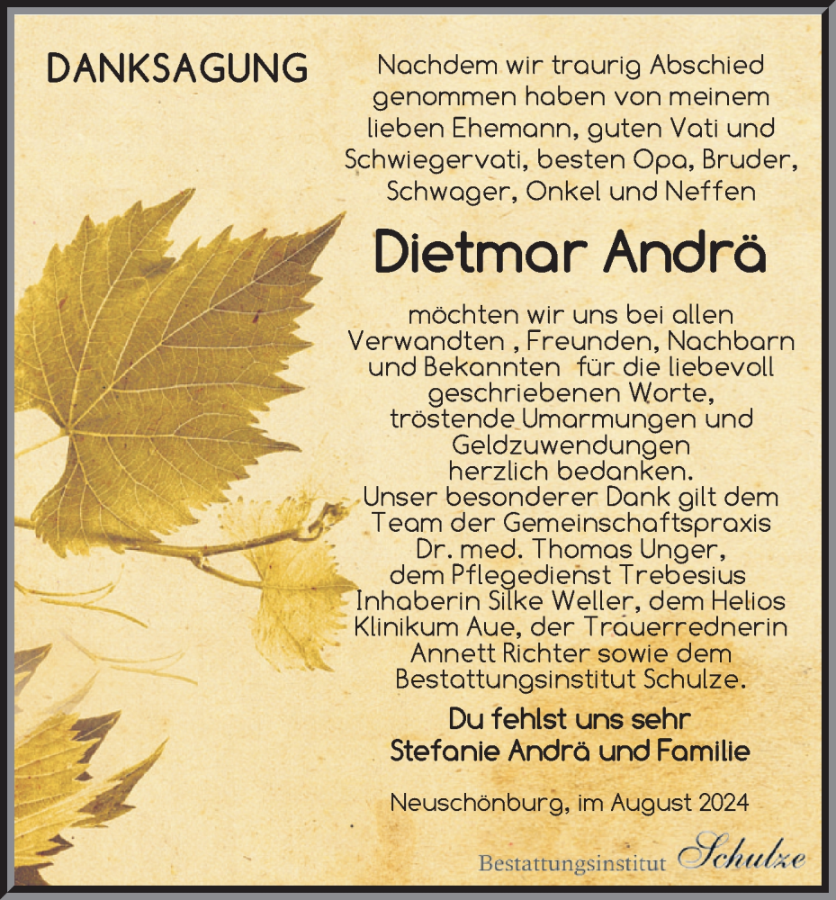 DANKSAGUNG

Nachdem wir traurig Abschied genommen haben von meinem lieben Ehemann, guten Vati und Schwiegervati, besten Opa, Bruder, Schwager, Onkel und Neffen

Dietmar Andrä

möchten wir uns bei allen Verwandten , Freunden, Nachbarn und Bekannten für die liebevoll geschriebenen Worte, tröstende Umarmungen und Geldzuwendungen herzlich bedanken.
Unser besonderer Dank gilt dem Team der Gemeinschaftspraxis Dr. med. Thomas Unger, dem Pflegedienst Trebesius Inhaberin Silke Weller, dem Helios Klinikum Aue, der Trauerrednerin Annett Richter sowie dem Bestattungsinstitut Schulze.

Du fehlst uns sehr
Stefanie Andrä und Familie

Neuschönburg, im August 2024

Bestattungsinstitut Schulze